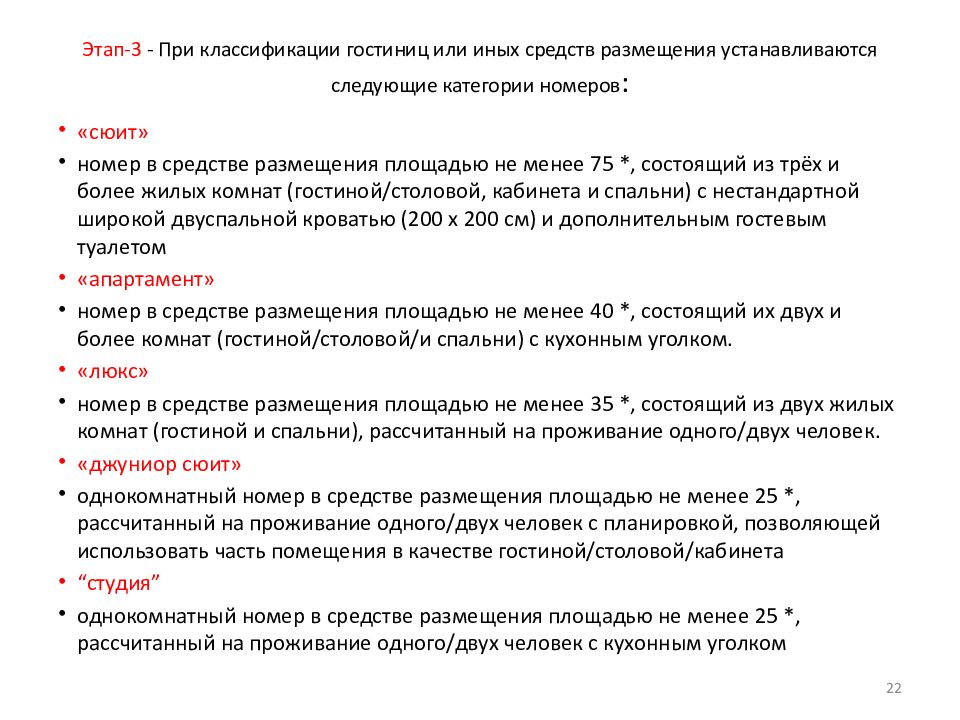 Этап-3 - При классификации гостиниц или иных средств размещения устанавливаются следующие категории номеров:

• «сюит»
• номер в средстве размещения площадью не менее 75 *, состоящий из трёх и более жилых комнат (гостиной/столовой, кабинета и спальни) с нестандартной широкой двуспальной кроватью (200 х 200 см) и дополнительным гостевым туалетом
• «апартамент»
• номер в средстве размещения площадью не менее 40 *, состоящий их двух и более комнат (гостиной/столовой/и спальни) с кухонным уголком.
• «люкс»
• номер в средстве размещения площадью не менее 35 *, состоящий из двух жилых комнат (гостиной и спальни), рассчитанный на проживание одного/двух человек.
• «джуниор сюит»
• однокомнатный номер в средстве размещения площадью не менее 25 *, рассчитанный на проживание одного/двух человек с планировкой, позволяющей использовать часть помещения в качестве гостиной/столовой/кабинета
• “студия”
• однокомнатный номер в средстве размещения площадью не менее 25 *, рассчитанный на проживание одного/двух человек с кухонным уголком

22